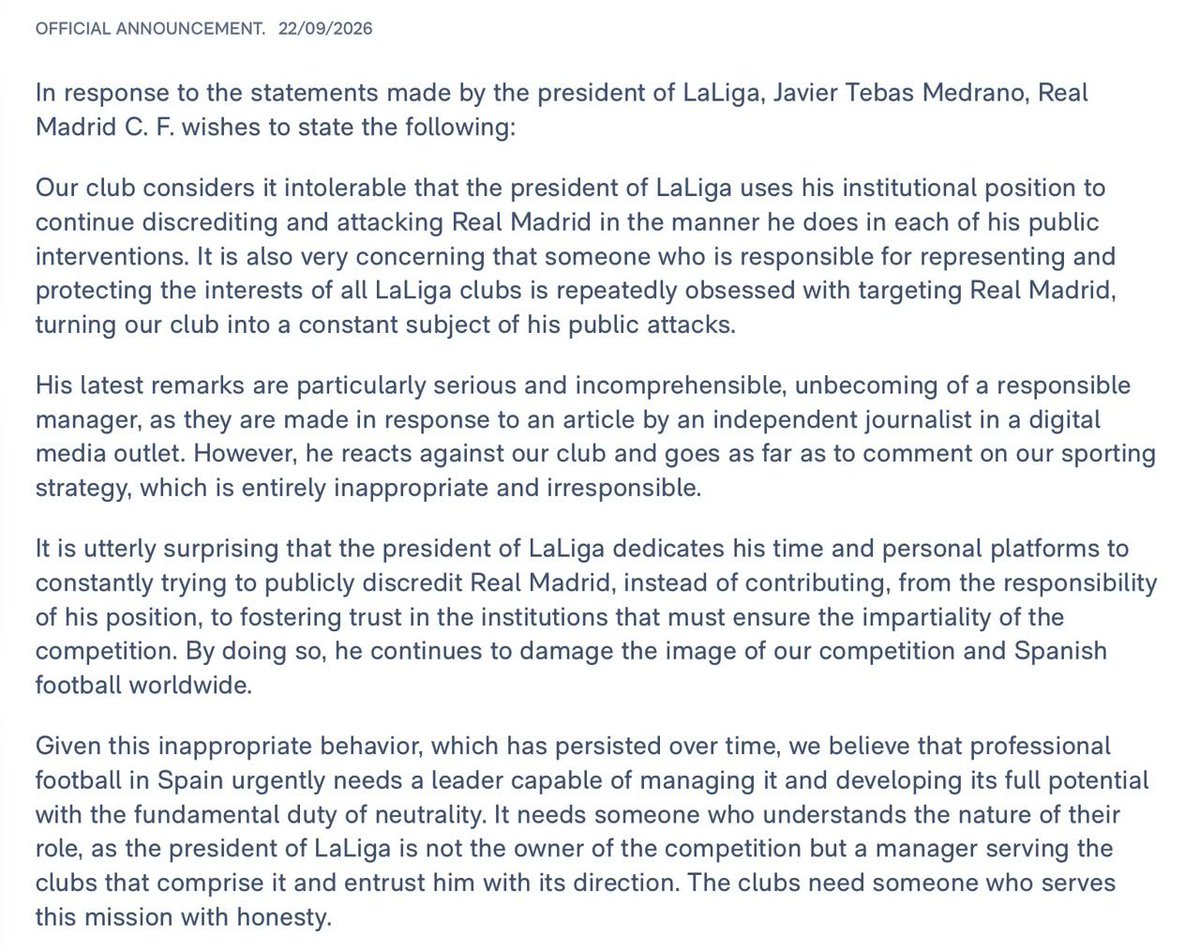 OFFICIAL ANNOUNCEMENT. 22/09/2026

In response to the statements made by the president of LaLiga, Javier Tebas Medrano, Real Madrid C. F. wishes to state the following:

Our club considers it intolerable that the president of LaLiga uses his institutional position to continue discrediting and attacking Real Madrid in the manner he does in each of his public interventions. It is also very concerning that someone who is responsible for representing and protecting the interests of all LaLiga clubs is repeatedly obsessed with targeting Real Madrid, turning our club into a constant subject of his public attacks.

His latest remarks are particularly serious and incomprehensible, unbecoming of a responsible manager, as they are made in response to an article by an independent journalist in a digital media outlet. However, he reacts against our club and goes as far as to comment on our sporting strategy, which is entirely inappropriate and irresponsible.

It is utterly surprising that the president of LaLiga dedicates his time and personal platforms to constantly trying to publicly discredit Real Madrid, instead of contributing, from the responsibility of his position, to fostering trust in the institutions that must ensure the impartiality of the competition. By doing so, he continues to damage the image of our competition and Spanish football worldwide.

Given this inappropriate behavior, which has persisted over time, we believe that professional football in Spain urgently needs a leader capable of managing it and developing its full potential with the fundamental duty of neutrality. It needs someone who understands the nature of their role, as the president of LaLiga is not the owner of the competition but a manager serving the clubs that comprise it and entrust him with its direction. The clubs need someone who serves this mission with honesty.